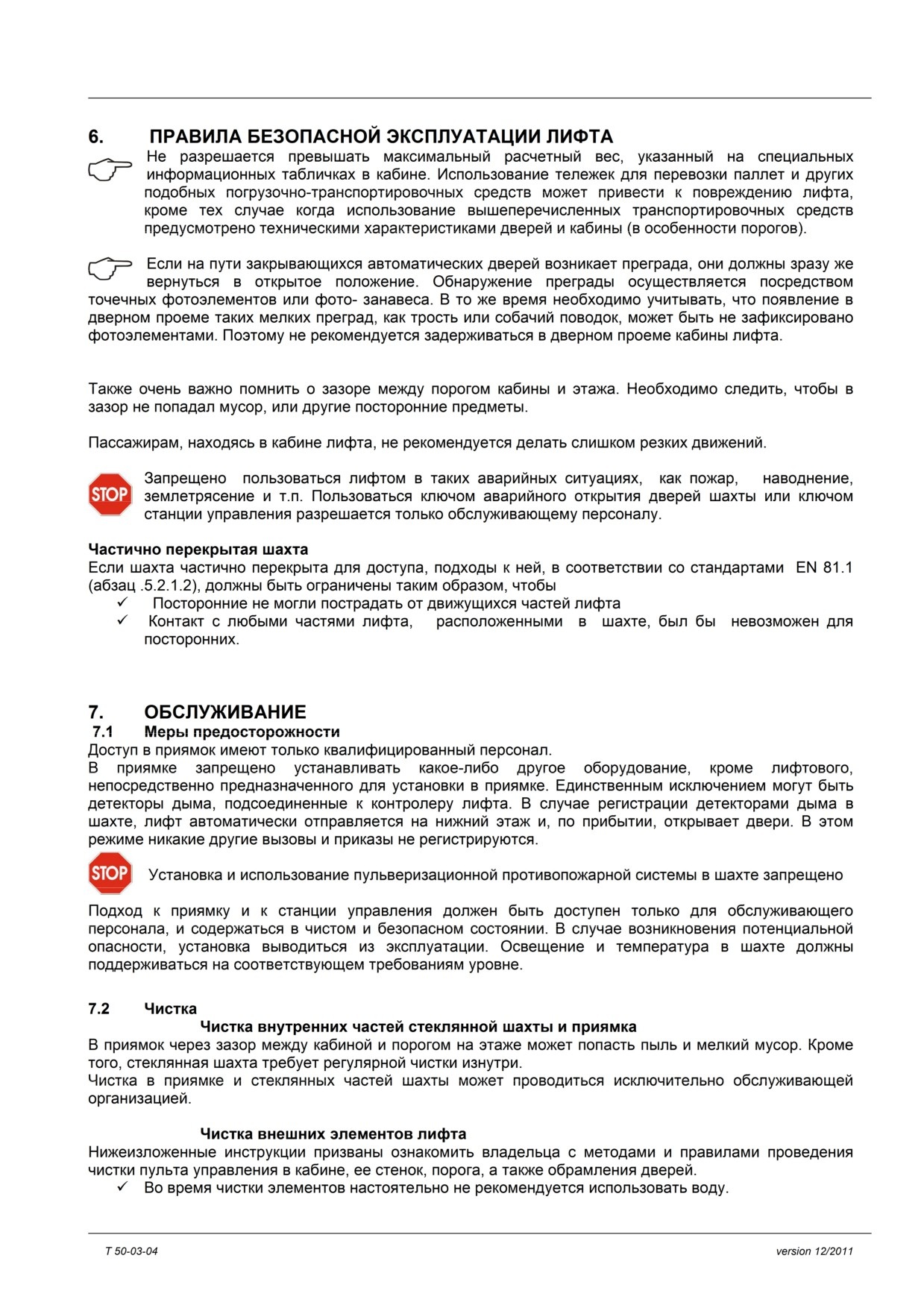 6. ПРАВИЛА БЕЗОПАСНОЙ ЭКСПЛУАТАЦИИ ЛИФТА

Не разрешается превышать максимальный расчетный вес, указанный на специальных информационных табличках в кабине. Использование тележек для перевозки паллет и других подобных погрузочно-транспортировочных средств может привести к повреждению лифта, кроме тех случае когда использование вышеперечисленных транспортировочных средств предусмотрено техническими характеристиками дверей и кабины (в особенности порогов).

Если на пути закрывающихся автоматических дверей возникает преграда, они должны зразу же вернуться в открытое положение. Обнаружение преграды осуществляется посредством точечных фотоэлементов или фото- занавеса. В то же время необходимо учитывать, что появление в дверном проеме таких мелких преград, как трость или собачий поводок, может быть не зафиксировано фотоэлементами. Поэтому не рекомендуется задерживаться в дверном проеме кабины лифта.

Также очень важно помнить о зазоре между порогом кабины и этажа. Необходимо следить, чтобы в зазор не попадал мусор, или другие посторонние предметы.

Пассажирам, находясь в кабине лифта, не рекомендуется делать слишком резких движений.

STOP

Запрещено пользоваться лифтом в таких аварийных ситуациях, как пожар, наводнение, землетрясение и т.п. Пользоваться ключом аварийного открытия дверей шахты или ключом станции управления разрешается только обслуживающему персоналу.

Частично перекрытая шахта
Если шахта частично перекрыта для доступа, подходы к ней, в соответствии со стандартами EN 81.1 (абзац .5.2.1.2), должны быть ограничены таким образом, чтобы
✓ Посторонние не могли пострадать от движущихся частей лифта
✓ Контакт с любыми частями лифта, расположенными в шахте, был бы невозможен для посторонних.

7. ОБСЛУЖИВАНИЕ
7.1 Меры предосторожности
Доступ в приямок имеют только квалифицированный персонал.
В приямке запрещено устанавливать какое-либо другое оборудование, кроме лифтового, непосредственно предназначенного для установки в приямке. Единственным исключением могут быть детекторы дыма, подсоединенные к контролеру лифта. В случае регистрации детекторами дыма в шахте, лифт автоматически отправляется на нижний этаж и, по прибытии, открывает двери. В этом режиме никакие другие вызовы и приказы не регистрируются.

STOP

Установка и использование пульверизационной противопожарной системы в шахте запрещено

Подход к приямку и к станции управления должен быть доступен только для обслуживающего персонала, и содержаться в чистом и безопасном состоянии. В случае возникновения потенциальной опасности, установка выводиться из эксплуатации. Освещение и температура в шахте должны поддерживаться на соответствующем требованиям уровне.

7.2 Чистка
Чистка внутренних частей стеклянной шахты и приямка
В приямок через зазор между кабиной и порогом на этаже может попасть пыль и мелкий мусор. Кроме того, стеклянная шахта требует регулярной чистки изнутри.
Чистка в приямке и стеклянных частей шахты может проводиться исключительно обслуживающей организацией.

Чистка внешних элементов лифта
Нижеизложенные инструкции призваны ознакомить владельца с методами и правилами проведения чистки пульта управления в кабине, ее стенок, порога, а также обрамления дверей.
✓ Во время чистки элементов настоятельно не рекомендуется использовать воду.

T 50-03-04 version 12/2011